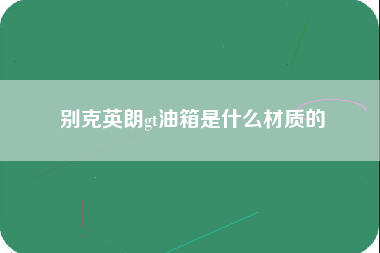 别克英朗gt油箱是什么材质的